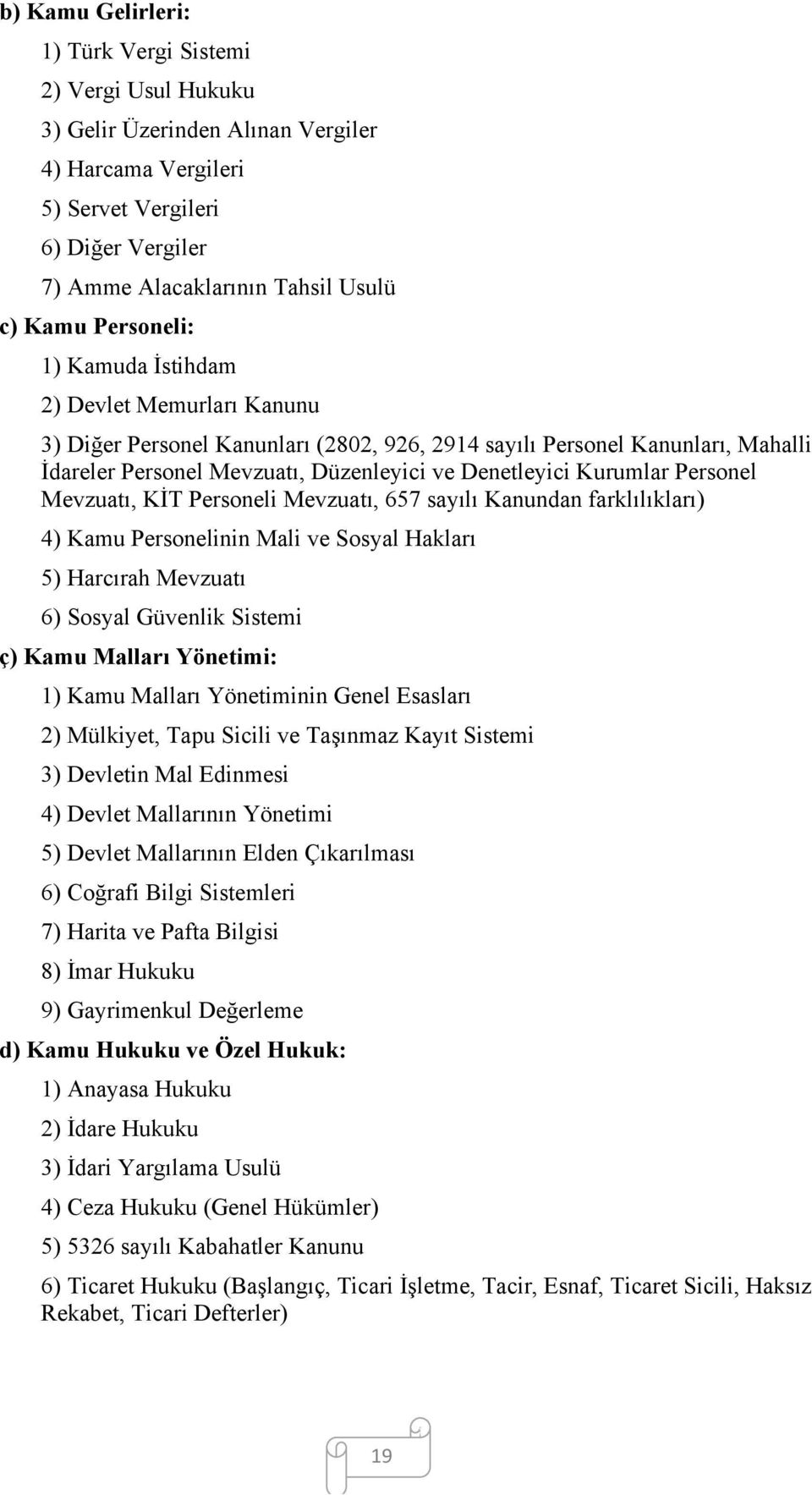 b) Kamu Gelirleri:

1) Türk Vergi Sistemi

2) Vergi Usul Hukuku

3) Gelir Üzerinden Alınan Vergiler

4) Harcama Vergileri

5) Servet Vergileri

6) Diğer Vergiler

7) Amme Alacaklarının Tahsil Usulü

c) Kamu Personeli:

1) Kamuda İstihdam

2) Devlet Memurları Kanunu

3) Diğer Personel Kanunları (2802, 926, 2914 sayılı Personel Kanunları, Mahalli İdareler Personel Mevzuatı, Düzenleyici ve Denetleyici Kurumlar Personel Mevzuatı, KİT Personeli Mevzuatı, 657 sayılı Kanundan farklılıkları)

4) Kamu Personelinin Mali ve Sosyal Hakları

5) Harcırah Mevzuatı

6) Sosyal Güvenlik Sistemi

ç) Kamu Malları Yönetimi:

1) Kamu Malları Yönetiminin Genel Esasları

2) Mülkiyet, Tapu Sicili ve Taşınmaz Kayıt Sistemi

3) Devletin Mal Edinmesi

4) Devlet Mallarının Yönetimi

5) Devlet Mallarının Elden Çıkarılması

6) Coğrafi Bilgi Sistemleri

7) Harita ve Pafta Bilgisi

8) İmar Hukuku

9) Gayrimenkul Değerleme

d) Kamu Hukuku ve Özel Hukuk:

1) Anayasa Hukuku

2) İdare Hukuku

3) İdari Yargılama Usulü

4) Ceza Hukuku (Genel Hükümler)

5) 5326 sayılı Kabahatler Kanunu

6) Ticaret Hukuku (Başlangıç, Ticari İşletme, Tacir, Esnaf, Ticaret Sicili, Haksız Rekabet, Ticari Defterler)

19